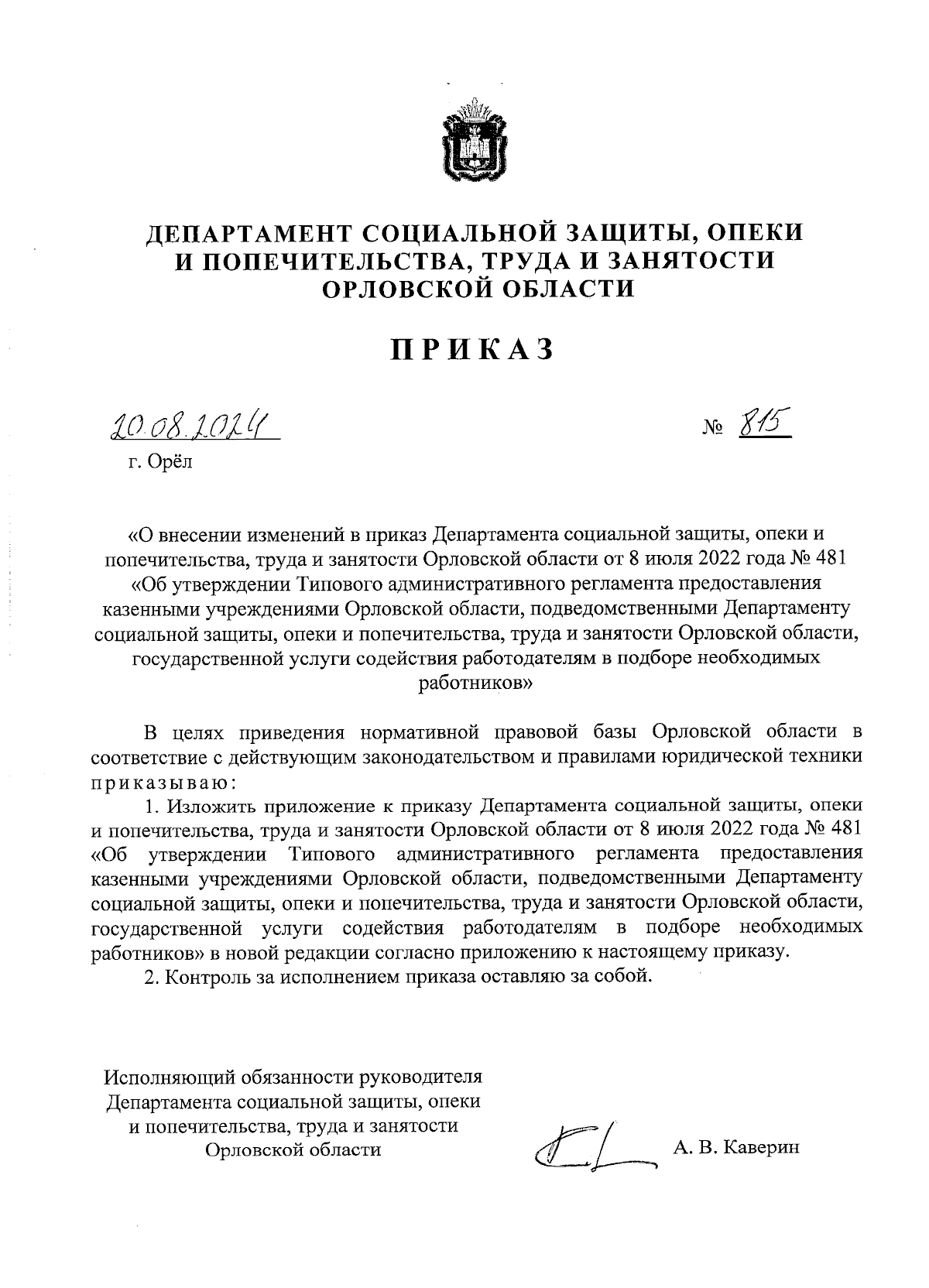 ДЕПАРТАМЕНТ СОЦИАЛЬНОЙ ЗАЩИТЫ, ОПЕКИ И ПОПЕЧИТЕЛЬСТВА, ТРУДА И ЗАНЯТОСТИ ОРЛОВСКОЙ ОБЛАСТИ

ПРИКАЗ

20.08.2024

№ 815

г. Орёл

«О внесении изменений в приказ Департамента социальной защиты, опеки и попечительства, труда и занятости Орловской области от 8 июля 2022 года № 481 «Об утверждении Типового административного регламента предоставления казенными учреждениями Орловской области, подведомственными Департаменту социальной защиты, опеки и попечительства, труда и занятости Орловской области, государственной услуги содействия работодателям в подборе необходимых работников»

В целях приведения нормативной правовой базы Орловской области в соответствие с действующим законодательством и правилами юридической техники приказываю:

1. Изложить приложение к приказу Департамента социальной защиты, опеки и попечительства, труда и занятости Орловской области от 8 июля 2022 года № 481 «Об утверждении Типового административного регламента предоставления казенными учреждениями Орловской области, подведомственными Департаменту социальной защиты, опеки и попечительства, труда и занятости Орловской области, государственной услуги содействия работодателям в подборе необходимых работников» в новой редакции согласно приложению к настоящему приказу.

2. Контроль за исполнением приказа оставляю за собой.

Исполняющий обязанности руководителя Департамента социальной защиты, опеки и попечительства, труда и занятости Орловской области

А. В. Каверин